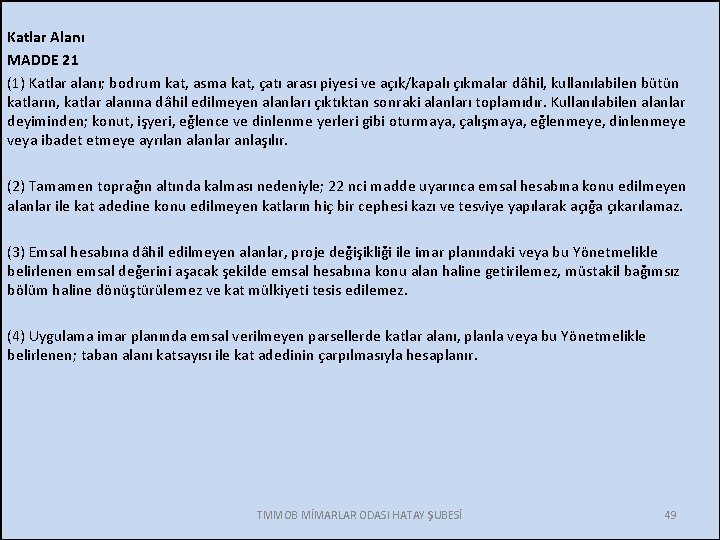 Katlar Alanı
MADDE 21
(1) Katlar alanı; bodrum kat, asma kat, çatı arası piyesi ve açık/kapalı çıkmalar dâhil, kullanılabilen bütün katların, katlar alanına dâhil edilmeyen alanları çıktıktan sonraki alanları toplamıdır. Kullanılabilen alanlar deyiminden; konut, işyeri, eğlence ve dinlenme yerleri gibi oturmaya, çalışmaya, eğlenmeye, dinlenmeye veya ibadet etmeye ayrılan alanlar anlaşılır.

(2) Tamamen toprağın altında kalması nedeniyle; 22 nci madde uyarınca emsal hesabına konu edilmeyen alanlar ile kat adedine konu edilmeyen katların hiç bir cephesi kazı ve tesviye yapılarak açığa çıkarılamaz.

(3) Emsal hesabına dâhil edilmeyen alanlar, proje değişikliği ile imar planındaki veya bu Yönetmelikle belirlenen emsal değerini aşacak şekilde emsal hesabına konu alan haline getirilemez, müstakil bağımsız bölüm haline dönüştürülemez ve kat mülkiyeti tesis edilemez.

(4) Uygulama imar planında emsal verilmeyen parsellerde katlar alanı, planla veya bu Yönetmelikle belirlenen; taban alanı katsayısı ile kat adedinin çarpılmasıyla hesaplanır.

TMMOB MİMARLAR ODASI HATAY ŞUBESİ 49